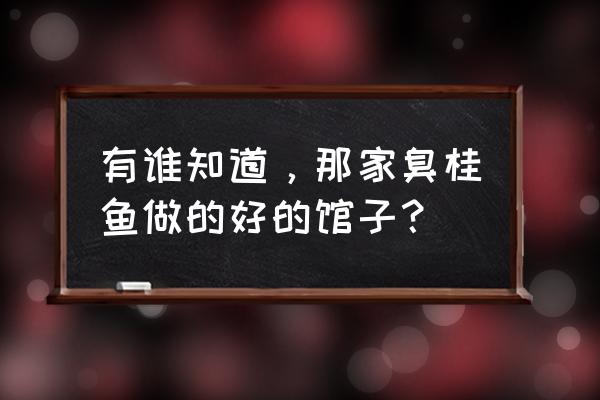 有谁知道，那家臭桂鱼做的好的馆子？